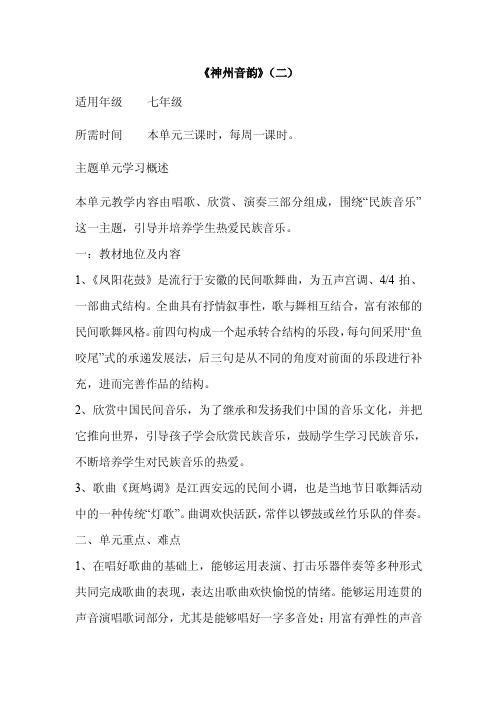 《神州音韵》（二）

适用年级　七年级

所需时间　本单元三课时，每周一课时。

主题单元学习概述

本单元教学内容由唱歌、欣赏、演奏三部分组成，围绕“民族音乐”这一主题，引导并培养学生热爱民族音乐。

一：教材地位及内容

1、《凤阳花鼓》是流行于安徽的民间歌舞曲，为五声宫调、4/4 拍、一部曲式结构。全曲具有抒情叙事性，歌与舞相互结合，富有浓郁的民间歌舞风格。前四句构成一个起承转合结构的乐段，每句间采用“鱼咬尾”式的承递发展法，后三句是从不同的角度对前面的乐段进行补充，进而完善作品的结构。

2、欣赏中国民间音乐，为了继承和发扬我们中国的音乐文化，并把它推向世界，引导孩子学会欣赏民族音乐，鼓励学生学习民族音乐，不断培养学生对民族音乐的热爱。

3、歌曲《斑鸠调》是江西安远的民间小调，也是当地节日歌舞活动中的一种传统“灯歌”。曲调欢快活跃，常伴以锣鼓或丝竹乐队的伴奏。

二、单元重点、难点

1、在唱好歌曲的基础上，能够运用表演、打击乐器伴奏等多种形式共同完成歌曲的表现，表达出歌曲欢快愉悦的情绪。能够运用连贯的声音演唱歌词部分，尤其是能够唱好一字多音处；用富有弹性的声音